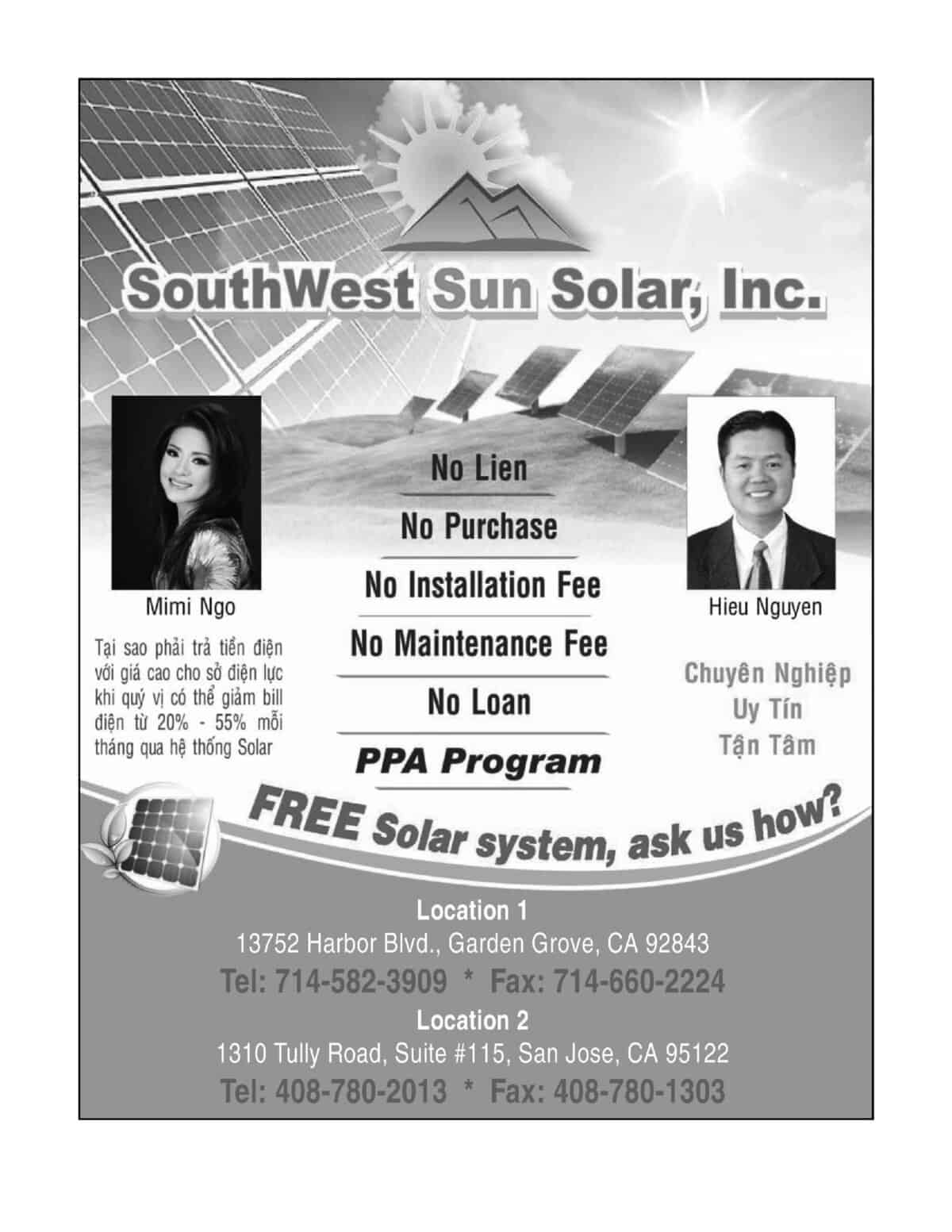 SouthWest Sun Solar, Inc.

Mimi Ngo

Tại sao phải trả tiền điện với giá cao cho sở điện lực khi quý vị có thể giảm bill điện từ 20% - 55% mỗi tháng qua hệ thống Solar

No Lien

No Purchase

No Installation Fee

No Maintenance Fee

No Loan

PPA Program

Hieu Nguyen

Chuyên Nghiệp
Uy Tín
Tận Tâm

FREE Solar system, ask us how?

Location 1
13752 Harbor Blvd., Garden Grove, CA 92843
Tel: 714-582-3909 * Fax: 714-660-2224

Location 2
1310 Tully Road, Suite #115, San Jose, CA 95122
Tel: 408-780-2013 * Fax: 408-780-1303